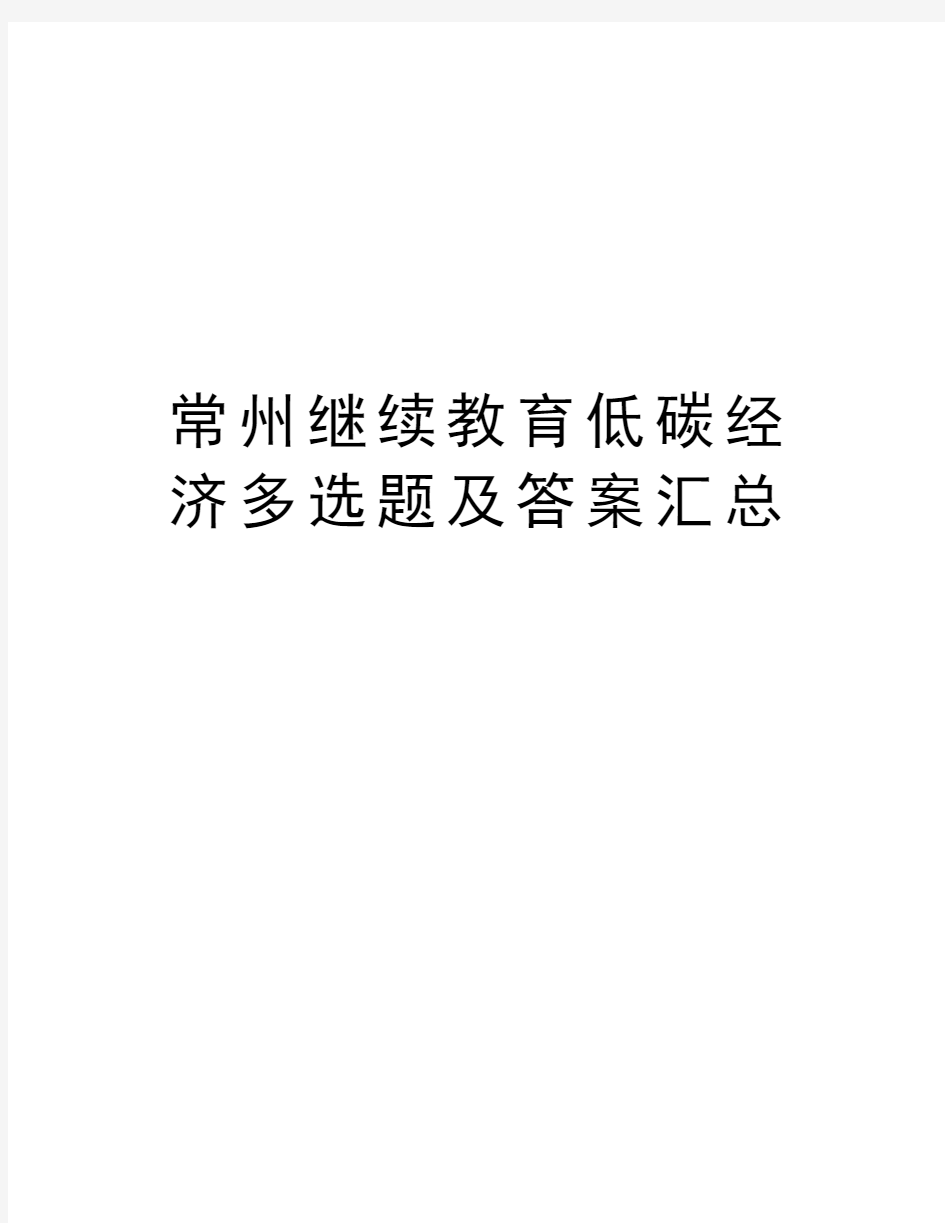 常州继续教育低碳经济多选题及答案汇总